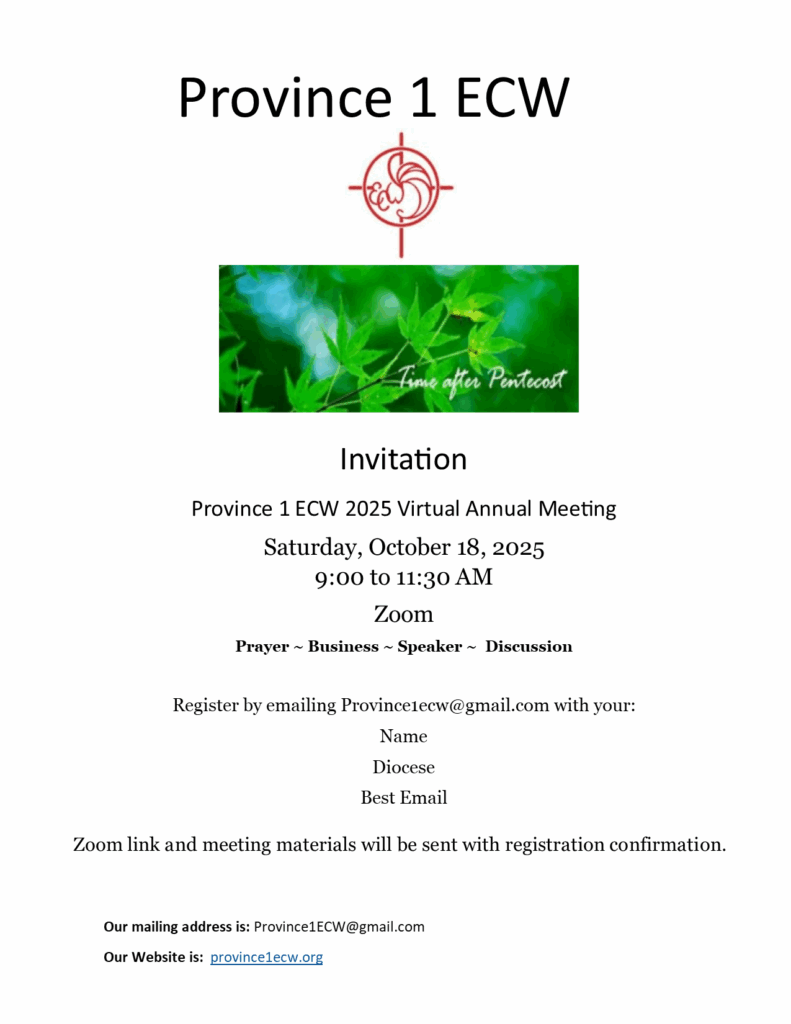 Province 1 ECW

ECW

Time after Pentecost

Invitation

Province 1 ECW 2025 Virtual Annual Meeting

Saturday, October 18, 2025
9:00 to 11:30 AM

Zoom

Prayer ~ Business ~ Speaker ~ Discussion

Register by emailing Province1ecw@gmail.com with your:

Name

Diocese

Best Email

Zoom link and meeting materials will be sent with registration confirmation.

Our mailing address is: Province1ECW@gmail.com

Our Website is: province1ecw.org